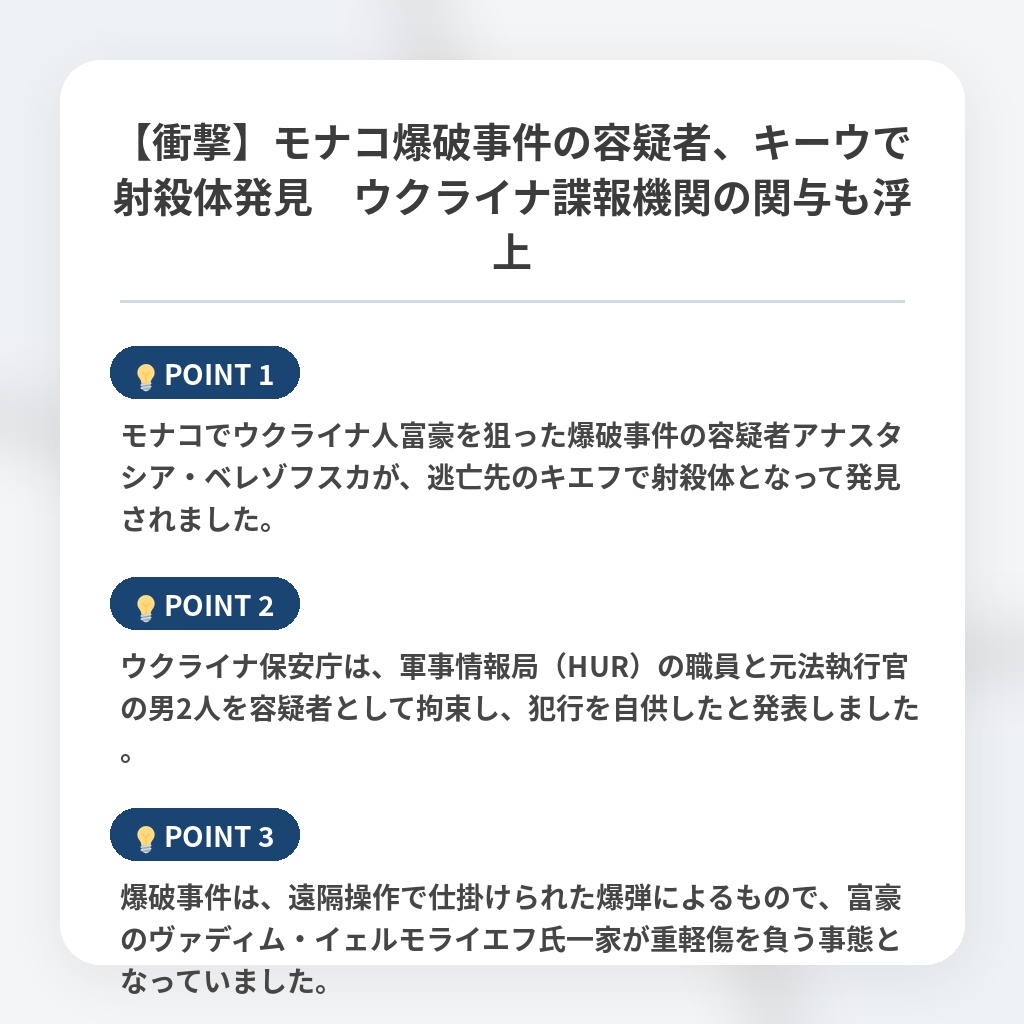 【衝撃】モナコ爆破事件の容疑者、キーウで射殺体発見　ウクライナ諜報機関の関与も浮上

POINT 1

モナコでウクライナ人富豪を狙った爆破事件の容疑者アナスタシア・ベレゾフスカが、逃亡先のキエフで射殺体となって発見されました。

POINT 2

ウクライナ保安庁は、軍事情報局（HUR）の職員と元法執行官の男2人を容疑者として拘束し、犯行を自供したと発表しました。

POINT 3

爆破事件は、遠隔操作で仕掛けられた爆弾によるもので、富豪のヴァディム・イェルモライエフ氏一家が重軽傷を負う事態となっていました。